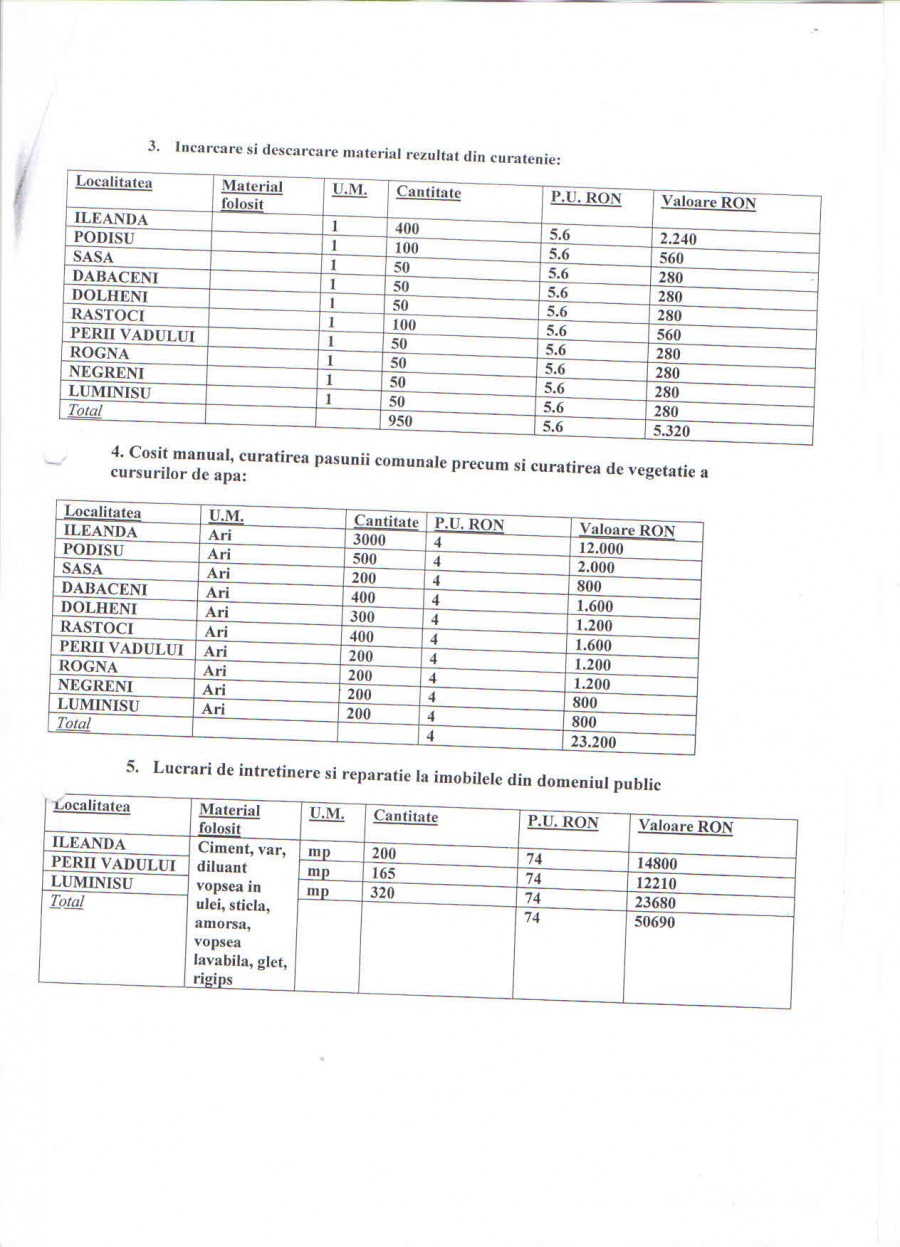 3. Incarcare si descarcare material rezultat din curatenie:

| Localitatea | Material folosit | U.M. | Cantitate | P.U. RON | Valoare RON |
|---|---|---|---|---|---|
| ILEANDA | | 1 | 400 | 5.6 | 2.240 |
| PODISU | | 1 | 100 | 5.6 | 560 |
| SASA | | 1 | 50 | 5.6 | 280 |
| DABACENI | | 1 | 50 | 5.6 | 280 |
| DOLHENI | | 1 | 50 | 5.6 | 280 |
| RASTOCI | | 1 | 100 | 5.6 | 560 |
| PERII VADULUI | | 1 | 50 | 5.6 | 280 |
| ROGNA | | 1 | 50 | 5.6 | 280 |
| NEGRENI | | 1 | 50 | 5.6 | 280 |
| LUMINISU | | 1 | 50 | 5.6 | 280 |
| Total | | | 950 | 5.6 | 5.320 |

4. Cosit manual, curatirea pasunii comunale precum si curatirea de vegetatie a cursurilor de apa:

| Localitatea | U.M. | Cantitate | P.U. RON | Valoare RON |
|---|---|---|---|---|
| ILEANDA | Ari | 3000 | 4 | 12.000 |
| PODISU | Ari | 500 | 4 | 2.000 |
| SASA | Ari | 200 | 4 | 800 |
| DABACENI | Ari | 400 | 4 | 1.600 |
| DOLHENI | Ari | 300 | 4 | 1.200 |
| RASTOCI | Ari | 400 | 4 | 1.600 |
| PERII VADULUI | Ari | 200 | 4 | 1.200 |
| ROGNA | Ari | 200 | 4 | 1.200 |
| NEGRENI | Ari | 200 | 4 | 800 |
| LUMINISU | Ari | 200 | 4 | 800 |
| Total | | | 4 | 23.200 |

5. Lucrari de intretinere si reparatie la imobilele din domeniul public

| Localitatea | Material folosit | U.M. | Cantitate | P.U. RON | Valoare RON |
|---|---|---|---|---|---|
| ILEANDA | Ciment, var, diluant vopsea in ulei, sticla, amorsa, vopsea lavabila, glet, rigips | mp | 200 | 74 | 14800 |
| PERII VADULUI | | mp | 165 | 74 | 12210 |
| LUMINISU | | mp | 320 | 74 | 23680 |
| Total | | | | 74 | 50690 |